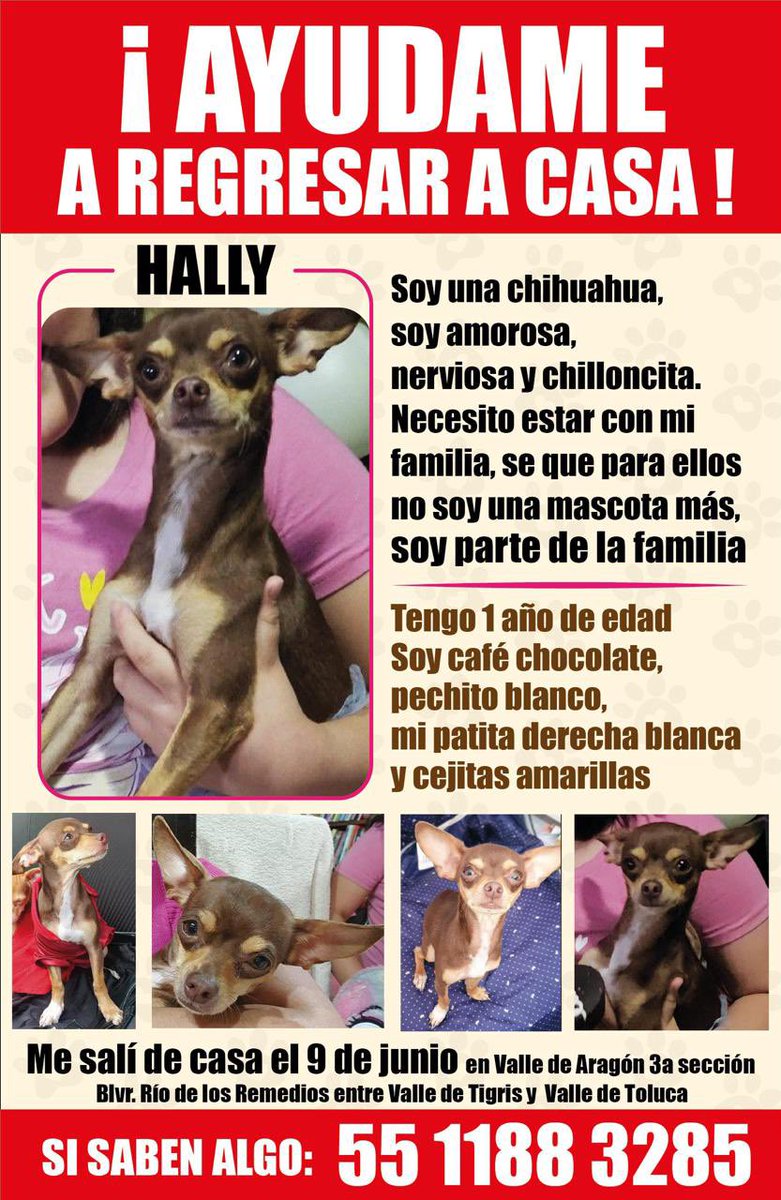 ¡ AYUDAME A REGRESAR A CASA !

HALLY

Soy una chihuahua, soy amorosa, nerviosa y chilloncita. Necesito estar con mi familia, se que para ellos no soy una mascota más, soy parte de la familia

Tengo 1 año de edad
Soy café chocolate, pechito blanco, mi patita derecha blanca y cejitas amarillas

Me salí de casa el 9 de junio en Valle de Aragón 3a sección
Blvr. Río de los Remedios entre Valle de Tigris y Valle de Toluca

SI SABEN ALGO: 55 1188 3285